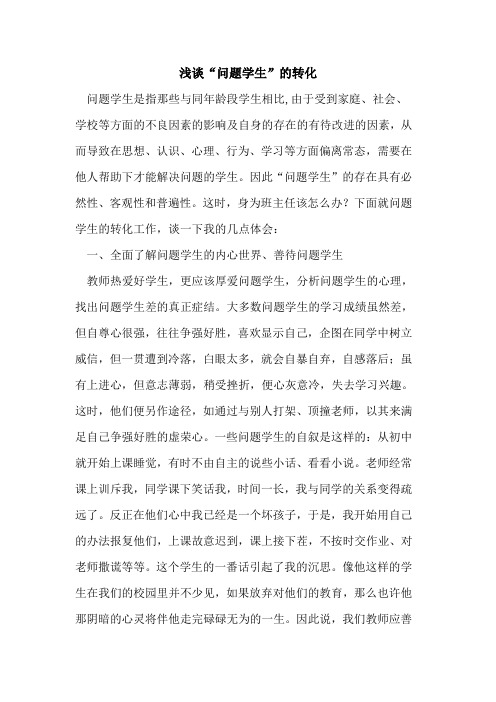 浅谈“问题学生”的转化

问题学生是指那些与同年龄段学生相比,由于受到家庭、社会、学校等方面的不良因素的影响及自身的存在的有待改进的因素，从而导致在思想、认识、心理、行为、学习等方面偏离常态，需要在他人帮助下才能解决问题的学生。因此“问题学生”的存在具有必然性、客观性和普遍性。这时，身为班主任该怎么办？下面就问题学生的转化工作，谈一下我的几点体会：

一、全面了解问题学生的内心世界、善待问题学生

教师热爱好学生，更应该厚爱问题学生，分析问题学生的心理，找出问题学生差的真正症结。大多数问题学生的学习成绩虽然差，但自尊心很强，往往争强好胜，喜欢显示自己，企图在同学中树立威信，但一贯遭到冷落，白眼太多，就会自暴自弃，自感落后；虽有上进心，但意志薄弱，稍受挫折，便心灰意冷，失去学习兴趣。这时，他们便另作途径，如通过与别人打架、顶撞老师，以其来满足自己争强好胜的虚荣心。一些问题学生的自叙是这样的：从初中就开始上课睡觉，有时不由自主的说些小话、看看小说。老师经常课上训斥我，同学课下笑话我，时间一长，我与同学的关系变得疏远了。反正在他们心中我已经是一个坏孩子，于是，我开始用自己的办法报复他们，上课故意迟到，课上接下茬，不按时交作业、对老师撒谎等等。这个学生的一番话引起了我的沉思。像他这样的学生在我们的校园里并不少见，如果放弃对他们的教育，那么也许他那阴暗的心灵将伴他走完碌碌无为的一生。因此说，我们教师应善